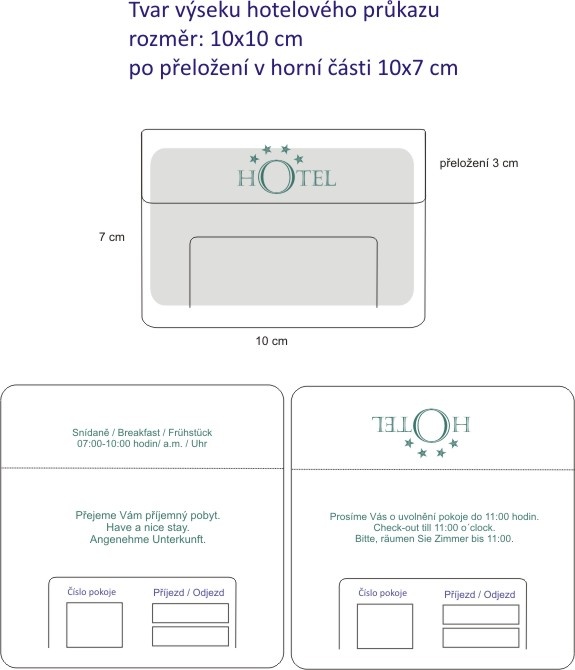 Tvar výseku hotelového průkazu
rozměr: 10x10 cm
po přeložení v horní části 10x7 cm

HOTEL

přeložení 3 cm

7 cm

10 cm

Snídaně / Breakfast / Frühstück
07:00-10:00 hodin/ a.m. / Uhr

Přejeme Vám příjemný pobyt.
Have a nice stay.
Angenehme Unterkunft.

Číslo pokoje

Příjezd / Odjezd

HOTEL

Prosíme Vás o uvolnění pokoje do 11:00 hodin.
Check-out till 11:00 o´clock.
Bitte, räumen Sie Zimmer bis 11:00.

Číslo pokoje

Příjezd / Odjezd